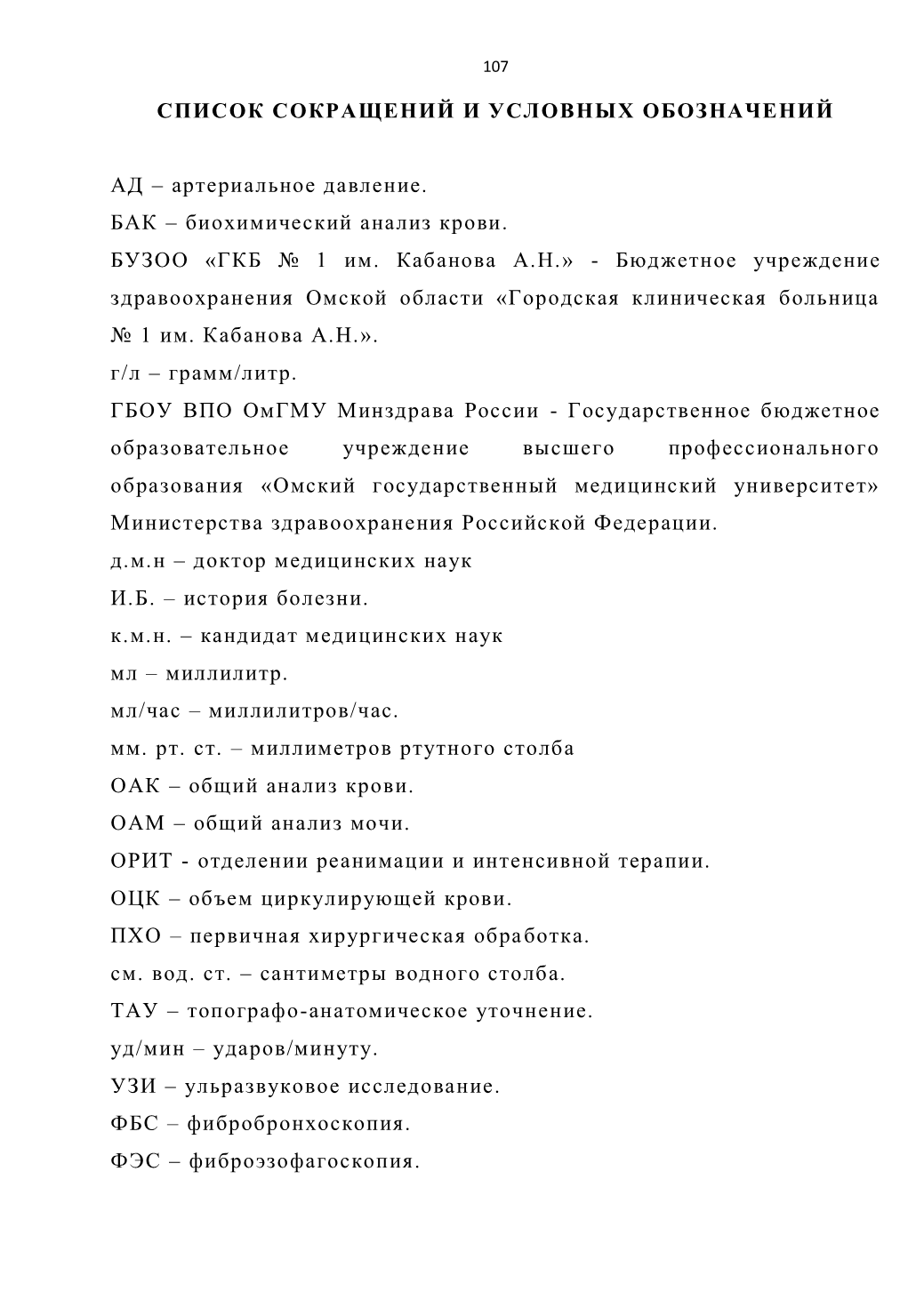 107

СПИСОК СОКРАЩЕНИЙ И УСЛОВНЫХ ОБОЗНАЧЕНИЙ

АД – артериальное давление.

БАК – биохимический анализ крови.

БУЗОО «ГКБ № 1 им. Кабанова А.Н.» - Бюджетное учреждение здравоохранения Омской области «Городская клиническая больница № 1 им. Кабанова А.Н.».

г/л – грамм/литр.

ГБОУ ВПО ОмГМУ Минздрава России - Государственное бюджетное образовательное учреждение высшего профессионального образования «Омский государственный медицинский университет» Министерства здравоохранения Российской Федерации.

д.м.н – доктор медицинских наук

И.Б. – история болезни.

к.м.н. – кандидат медицинских наук

мл – миллилитр.

мл/час – миллилитров/час.

мм. рт. ст. – миллиметров ртутного столба

ОАК – общий анализ крови.

ОАМ – общий анализ мочи.

ОРИТ - отделении реанимации и интенсивной терапии.

ОЦК – объем циркулирующей крови.

ПХО – первичная хирургическая обработка.

см. вод. ст. – сантиметры водного столба.

ТАУ – топографо-анатомическое уточнение.

уд/мин – ударов/минуту.

УЗИ – ульразвуковое исследование.

ФБС – фибробронхоскопия.

ФЭС – фиброэзофагоскопия.